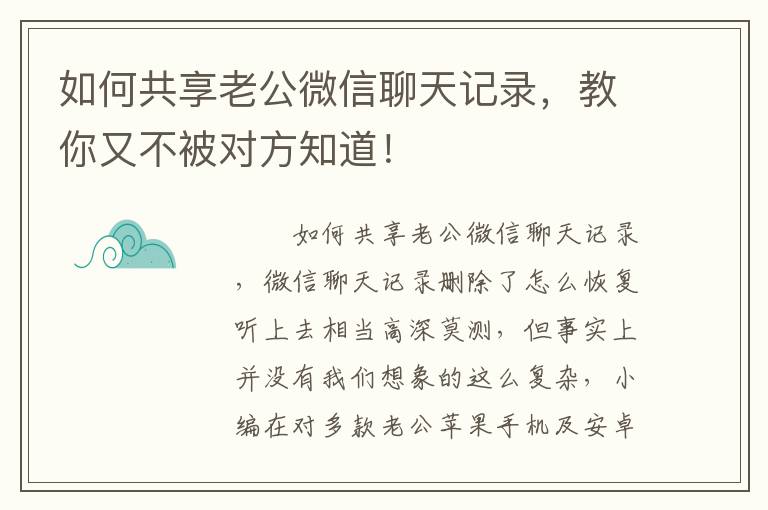 如何共享老公微信聊天记录，教你又不被对方知道！

如何共享老公微信聊天记录，微信聊天记录删除了怎么恢复听上去相当高深莫测，但事实上并没有我们想象的这么复杂，小编在对多款老公苹果手机及安卓